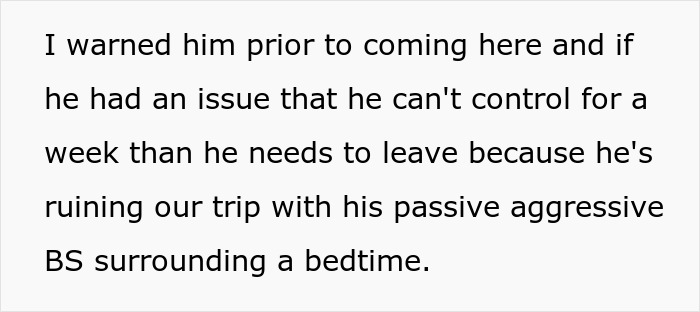 I warned him prior to coming here and if he had an issue that he can't control for a week than he needs to leave because he's ruining our trip with his passive aggressive BS surrounding a bedtime.